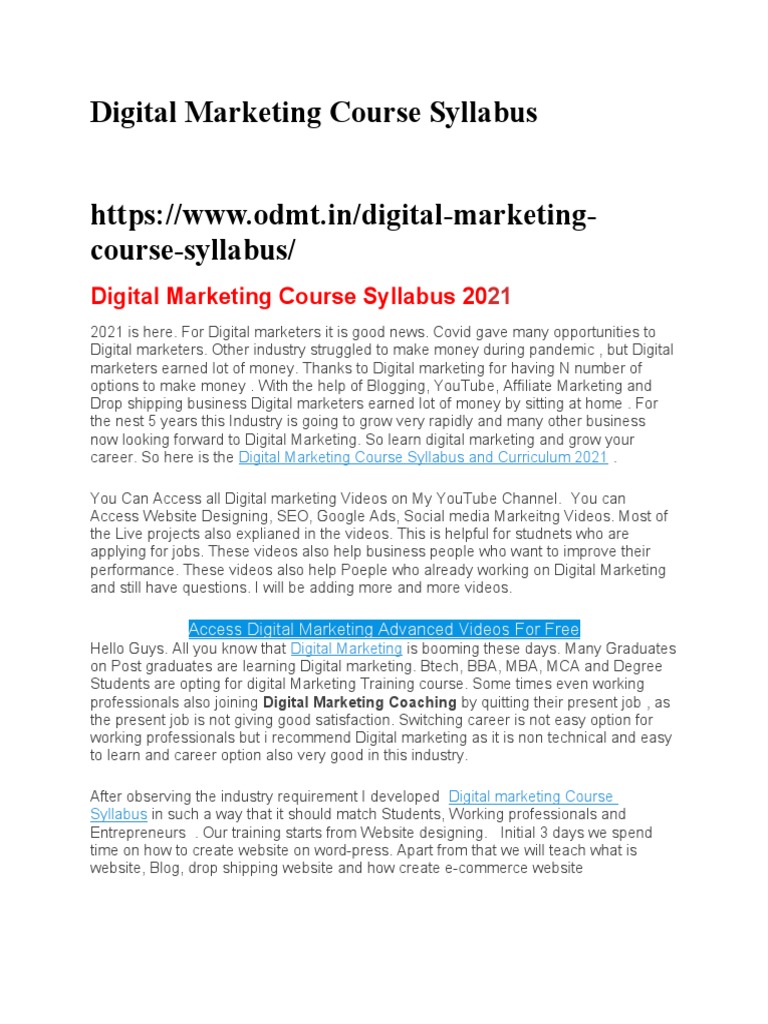 Digital Marketing Course Syllabus

https://www.odmt.in/digital-marketing-course-syllabus/

Digital Marketing Course Syllabus 2021

2021 is here. For Digital marketers it is good news. Covid gave many opportunities to Digital marketers. Other industry struggled to make money during pandemic , but Digital marketers earned lot of money. Thanks to Digital marketing for having N number of options to make money . With the help of Blogging, YouTube, Affiliate Marketing and Drop shipping business Digital marketers earned lot of money by sitting at home . For the nest 5 years this Industry is going to grow very rapidly and many other business now looking forward to Digital Marketing. So learn digital marketing and grow your career. So here is the Digital Marketing Course Syllabus and Curriculum 2021 .

You Can Access all Digital marketing Videos on My YouTube Channel. You can Access Website Designing, SEO, Google Ads, Social media Markeitng Videos. Most of the Live projects also explianed in the videos. This is helpful for studnets who are applying for jobs. These videos also help business people who want to improve their performance. These videos also help Poeple who already working on Digital Marketing and still have questions. I will be adding more and more videos.

Access Digital Marketing Advanced Videos For Free

Hello Guys. All you know that Digital Marketing is booming these days. Many Graduates on Post graduates are learning Digital marketing. Btech, BBA, MBA, MCA and Degree Students are opting for digital Marketing Training course. Some times even working professionals also joining Digital Marketing Coaching by quitting their present job , as the present job is not giving good satisfaction. Switching career is not easy option for working professionals but i recommend Digital marketing as it is non technical and easy to learn and career option also very good in this industry.

After observing the industry requirement I developed Digital marketing Course Syllabus in such a way that it should match Students, Working professionals and Entrepreneurs . Our training starts from Website designing. Initial 3 days we spend time on how to create website on word-press. Apart from that we will teach what is website, Blog, drop shipping website and how create e-commerce website